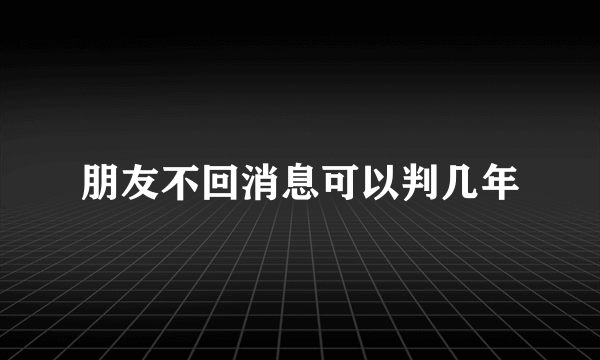 朋友不回消息可以判几年